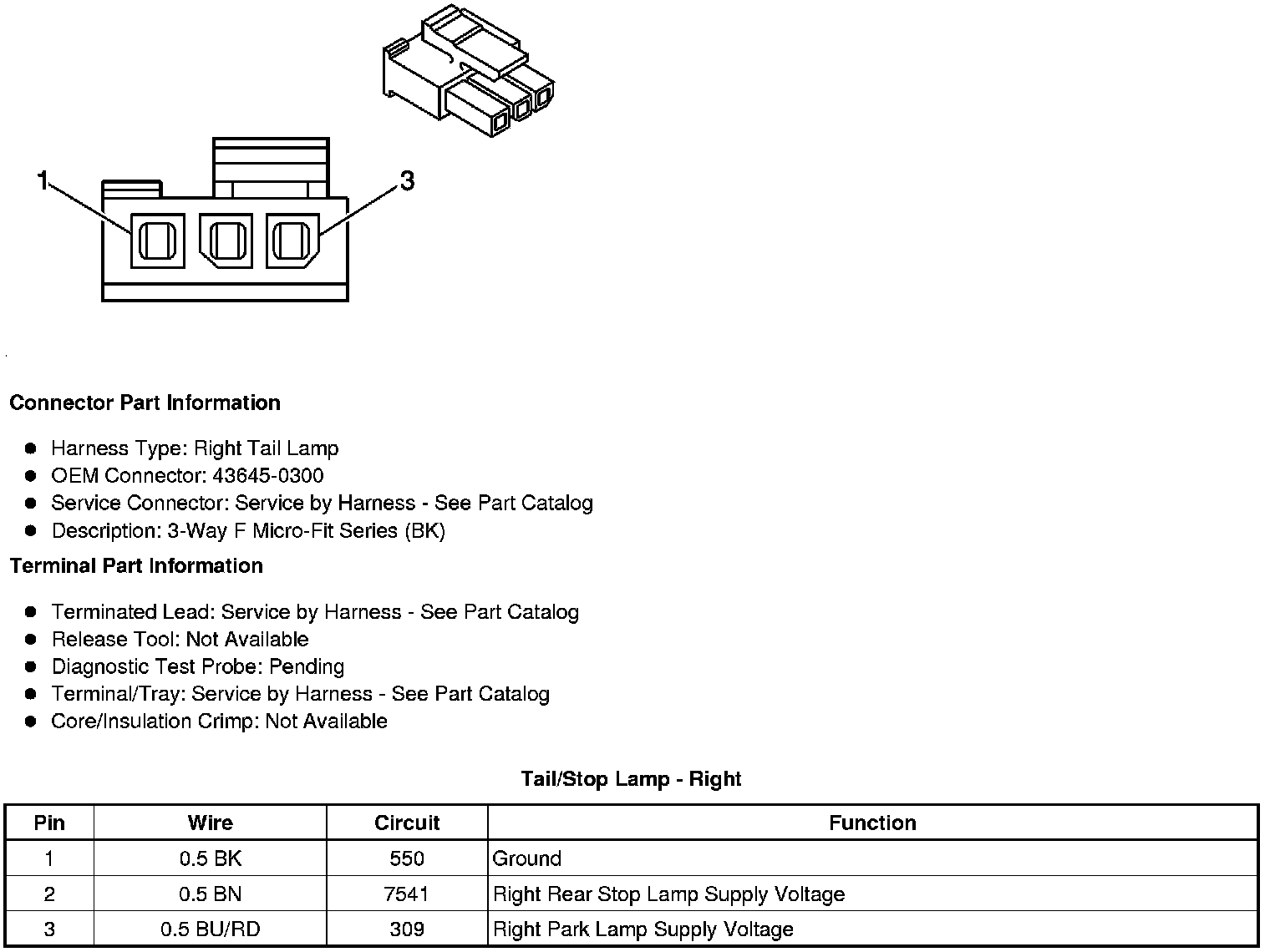 1
3

Connector Part Information

- Harness Type: Right Tail Lamp
- OEM Connector: 43645-0300
- Service Connector: Service by Harness - See Part Catalog
- Description: 3-Way F Micro-Fit Series (BK)

Terminal Part Information

- Terminated Lead: Service by Harness - See Part Catalog
- Release Tool: Not Available
- Diagnostic Test Probe: Pending
- Terminal/Tray: Service by Harness - See Part Catalog
- Core/Insulation Crimp: Not Available

Tail/Stop Lamp - Right

| Pin | Wire | Circuit | Function |
|---|---|---|---|
| 1 | 0.5 BK | 550 | Ground |
| 2 | 0.5 BN | 7541 | Right Rear Stop Lamp Supply Voltage |
| 3 | 0.5 BU/RD | 309 | Right Park Lamp Supply Voltage |